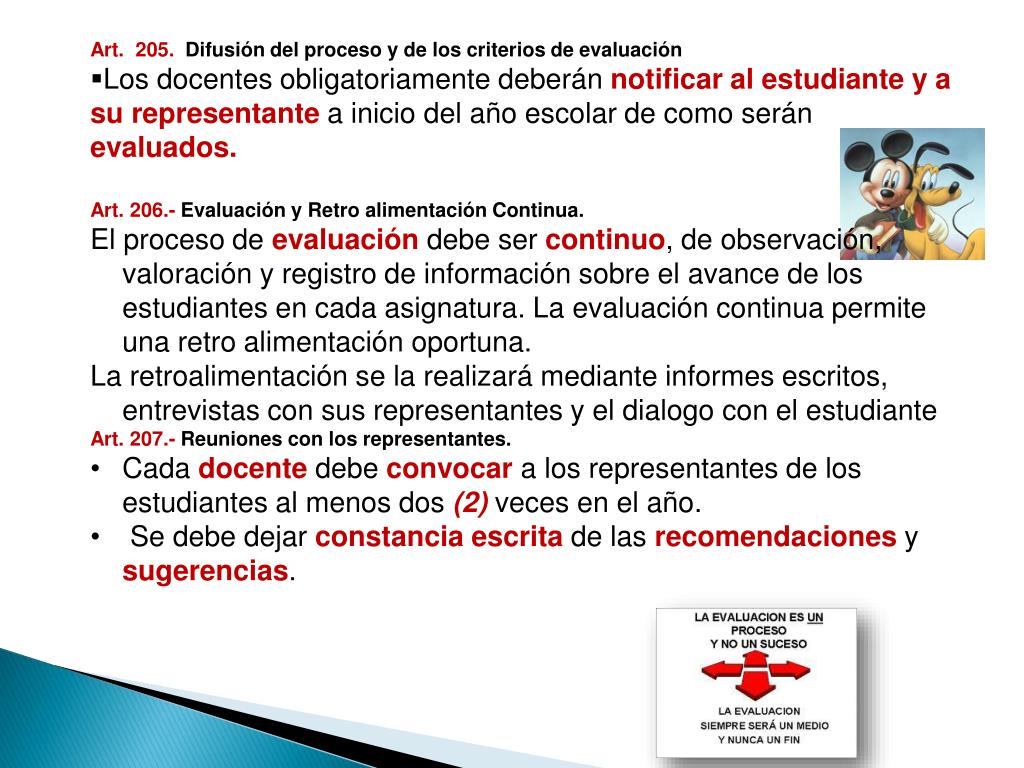 Art. 205. Difusión del proceso y de los criterios de evaluación
▪Los docentes obligatoriamente deberán notificar al estudiante y a su representante a inicio del año escolar de como serán evaluados.

Art. 206.- Evaluación y Retro alimentación Continua.
El proceso de evaluación debe ser continuo, de observación, valoración y registro de información sobre el avance de los estudiantes en cada asignatura. La evaluación continua permite una retro alimentación oportuna.
La retroalimentación se la realizará mediante informes escritos, entrevistas con sus representantes y el dialogo con el estudiante
Art. 207.- Reuniones con los representantes.
• Cada docente debe convocar a los representantes de los estudiantes al menos dos (2) veces en el año.
• Se debe dejar constancia escrita de las recomendaciones y sugerencias.

LA EVALUACION ES UN PROCESO Y NO UN SUCESO

LA EVALUACION SIEMPRE SERÁ UN MEDIO Y NUNCA UN FIN